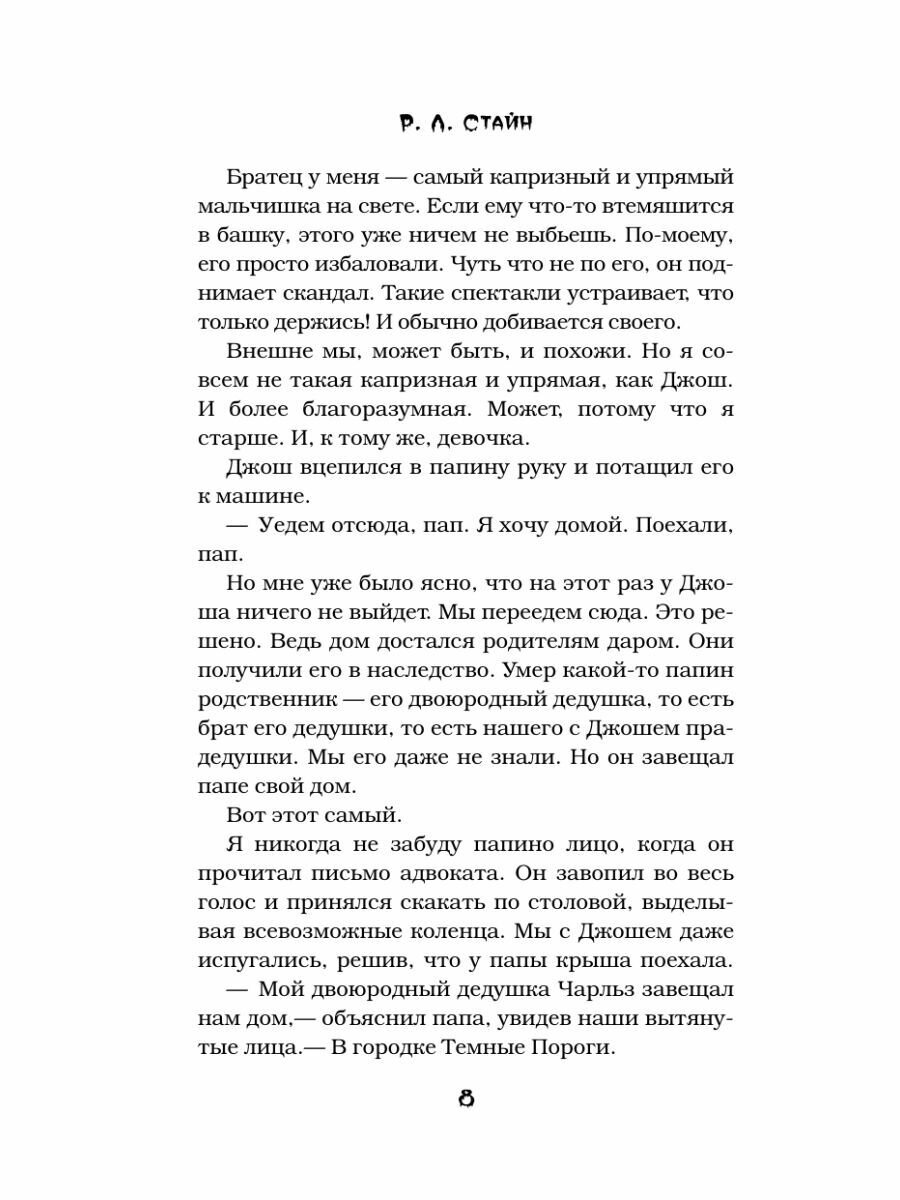 Р. Л. СТАЙН

Братец у меня — самый капризный и упрямый мальчишка на свете. Если ему что-то втемяшится в башку, этого уже ничем не выбьешь. По-моему, его просто избаловали. Чуть что не по его, он поднимает скандал. Такие спектакли устраивает, что только держись! И обычно добивается своего.

Внешне мы, может быть, и похожи. Но я совсем не такая капризная и упрямая, как Джош. И более благоразумная. Может, потому что я старше. И, к тому же, девочка.

Джош вцепился в папину руку и потащил его к машине.

— Уедем отсюда, пап. Я хочу домой. Поехали, пап.

Но мне уже было ясно, что на этот раз у Джоша ничего не выйдет. Мы переедем сюда. Это решено. Ведь дом достался родителям даром. Они получили его в наследство. Умер какой-то папин родственник — его двоюродный дедушка, то есть брат его дедушки, то есть нашего с Джошем прадедушки. Мы его даже не знали. Но он завещал папе свой дом.

Вот этот самый.

Я никогда не забуду папино лицо, когда он прочитал письмо адвоката. Он завопил во весь голос и принялся скакать по столовой, выделывая всевозможные коленца. Мы с Джошем даже испугались, решив, что у папы крыша поехала.

— Мой двоюродный дедушка Чарльз завещал нам дом,— объяснил папа, увидев наши вытянутые лица.— В городке Темные Пороги.

8